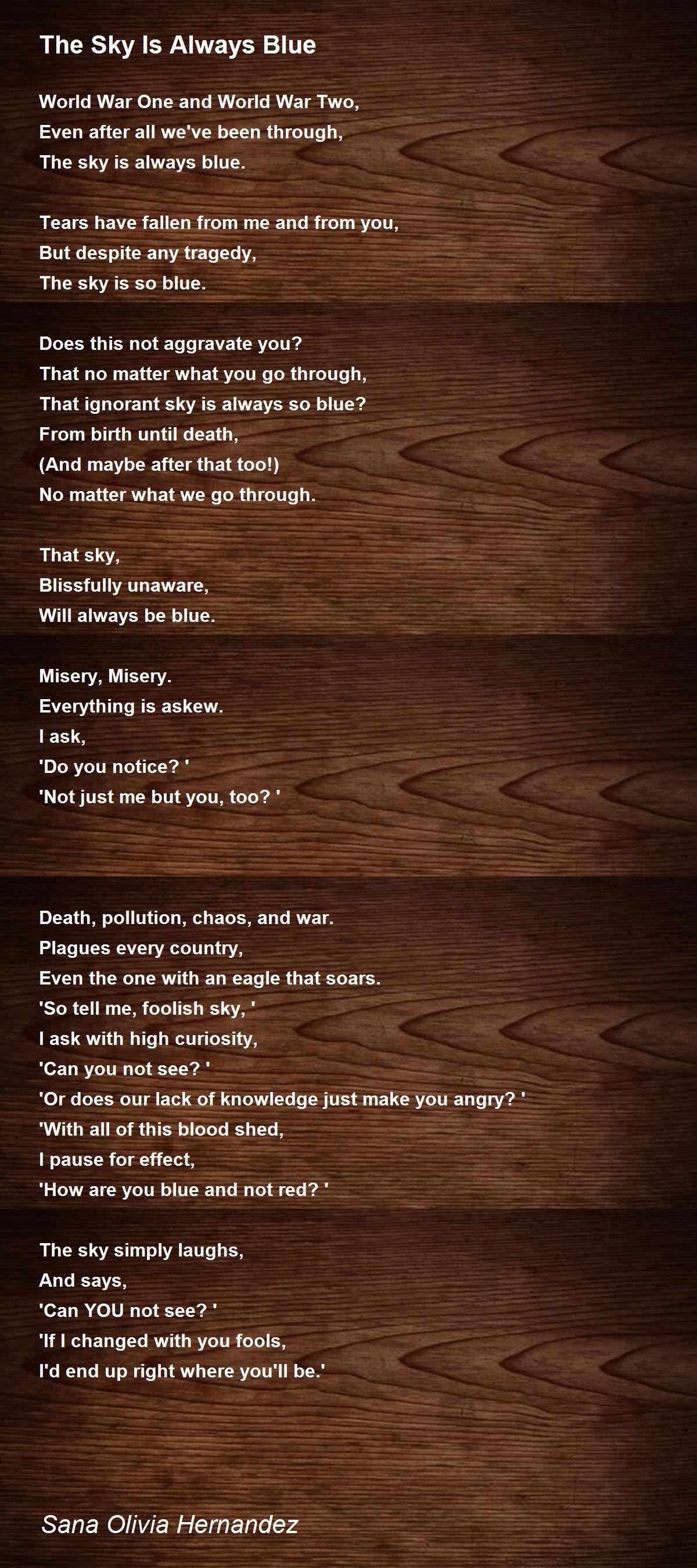 The Sky Is Always Blue

World War One and World War Two,
Even after all we've been through,
The sky is always blue.

Tears have fallen from me and from you,
But despite any tragedy,
The sky is so blue.

Does this not aggravate you?
That no matter what you go through,
That ignorant sky is always so blue?
From birth until death,
(And maybe after that too!)
No matter what we go through.

That sky,
Blissfully unaware,
Will always be blue.

Misery, Misery.
Everything is askew.
I ask,
'Do you notice? '
'Not just me but you, too? '

Death, pollution, chaos, and war.
Plagues every country,
Even the one with an eagle that soars.
'So tell me, foolish sky, '
I ask with high curiosity,
'Can you not see? '
'Or does our lack of knowledge just make you angry? '
'With all of this blood shed,
I pause for effect,
'How are you blue and not red? '

The sky simply laughs,
And says,
'Can YOU not see? '
'If I changed with you fools,
I'd end up right where you'll be.'

Sana Olivia Hernandez